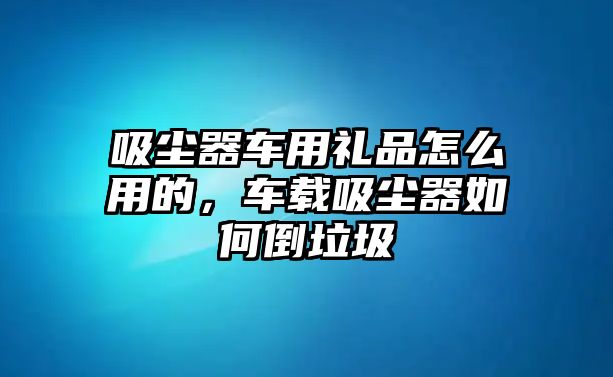 吸尘器车用礼品怎么用的，车载吸尘器如何倒垃圾